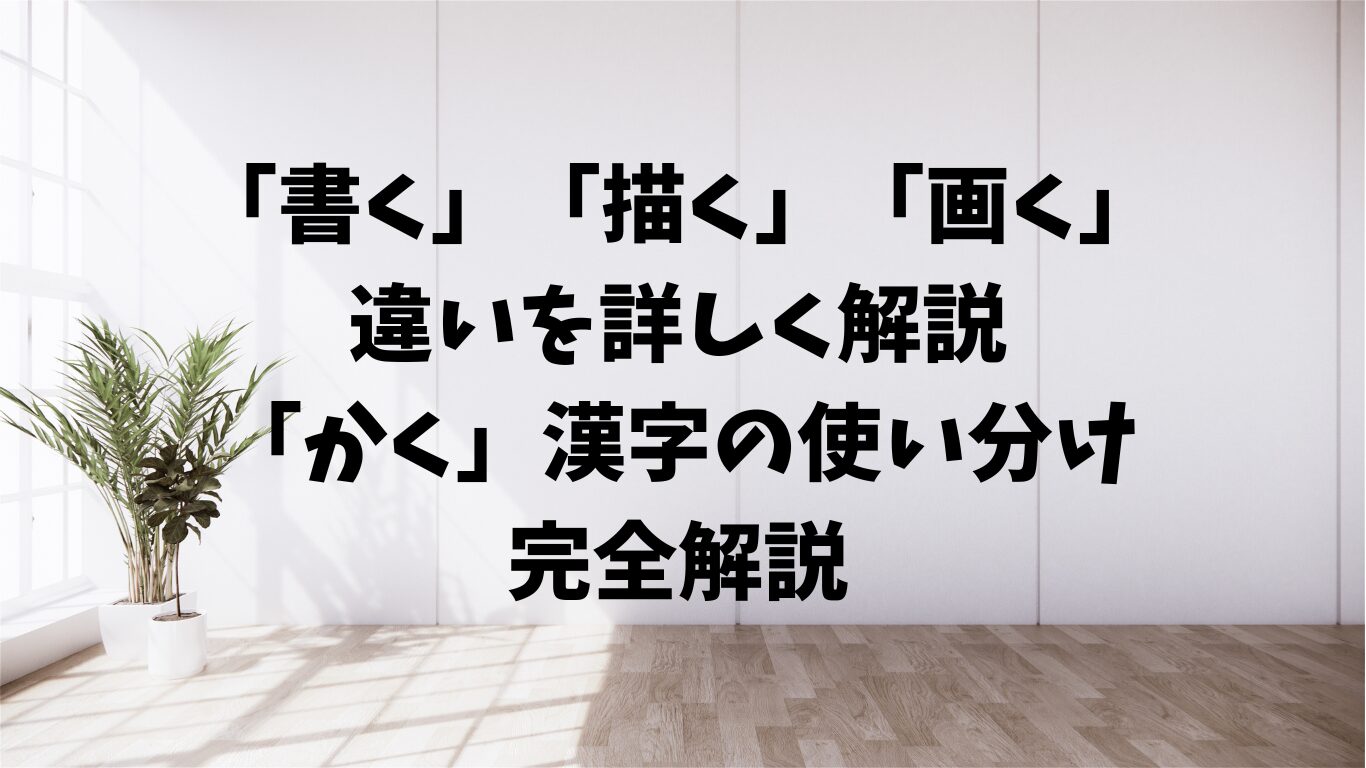 「書く」「描く」「画く」
違いを詳しく解説
「かく」漢字の使い分け
完全解説